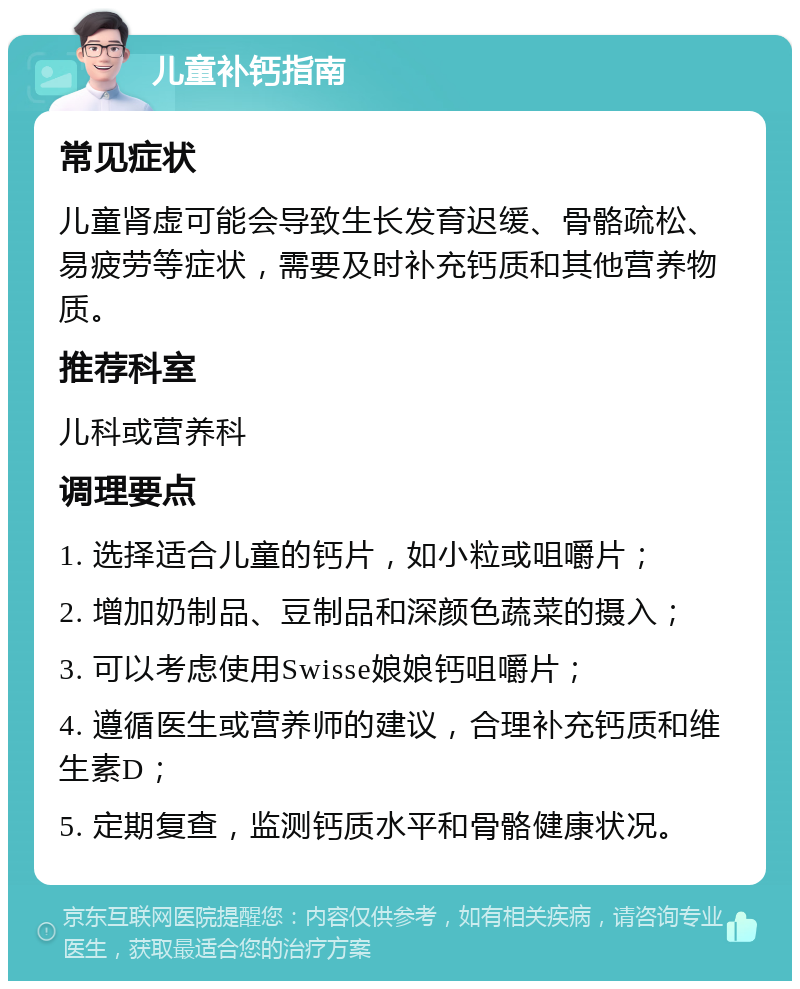 儿童补钙指南

常见症状

儿童肾虚可能会导致生长发育迟缓、骨骼疏松、易疲劳等症状，需要及时补充钙质和其他营养物质。

推荐科室

儿科或营养科

调理要点

1. 选择适合儿童的钙片，如小粒或咀嚼片；

2. 增加奶制品、豆制品和深颜色蔬菜的摄入；

3. 可以考虑使用Swisse娘娘钙咀嚼片；

4. 遵循医生或营养师的建议，合理补充钙质和维生素D；

5. 定期复查，监测钙质水平和骨骼健康状况。

京东互联网医院提醒您：内容仅供参考，如有相关疾病，请咨询专业医生，获取最适合您的治疗方案